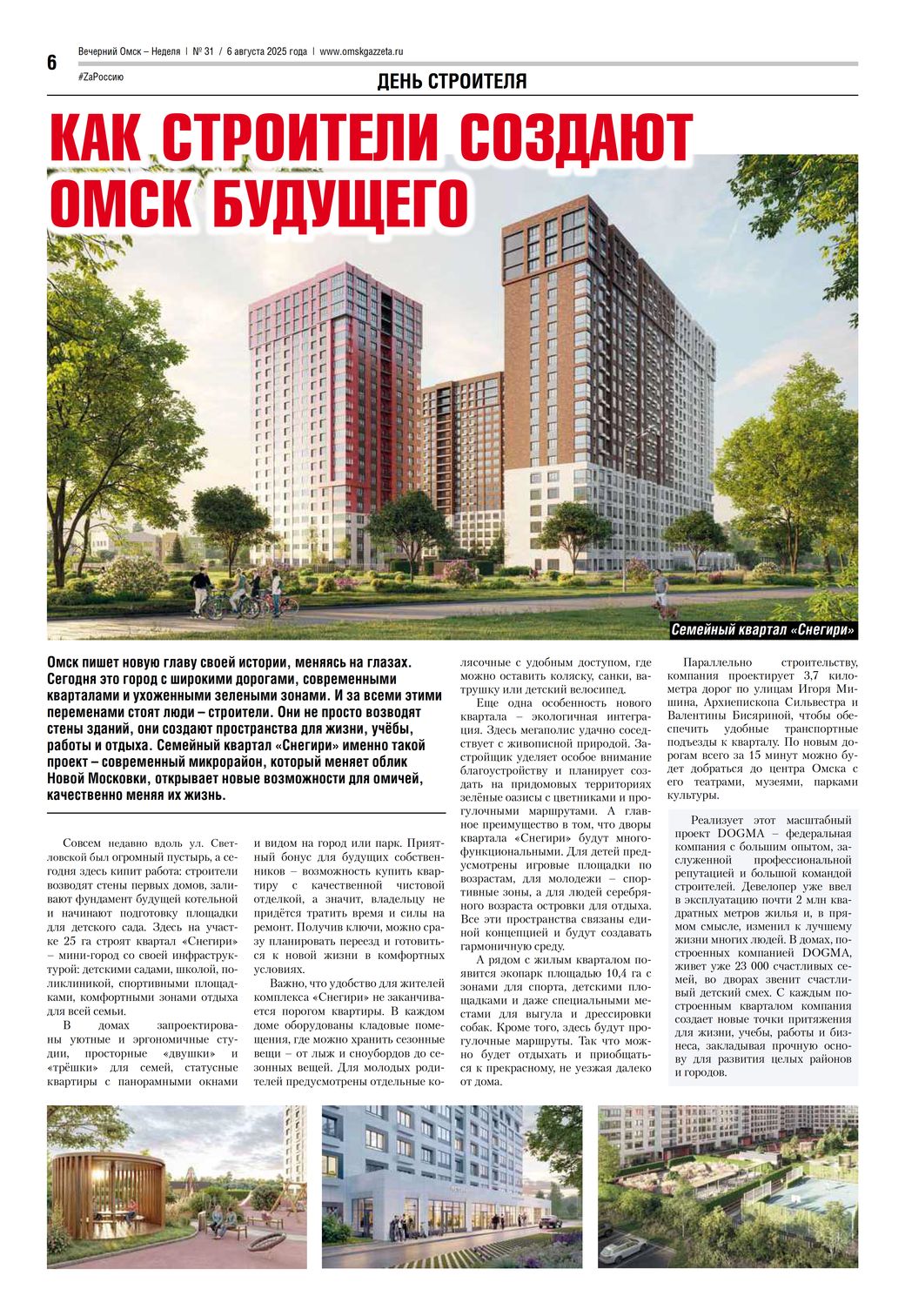 6

Вечерний Омск – Неделя | № 31 / 6 августа 2025 года | www.omskgazzeta.ru

#ZaРоссию

ДЕНЬ СТРОИТЕЛЯ

КАК СТРОИТЕЛИ СОЗДАЮТ ОМСК БУДУЩЕГО

Семейный квартал «Снегири»

Омск пишет новую главу своей истории, меняясь на глазах. Сегодня это город с широкими дорогами, современными кварталами и ухоженными зелеными зонами. И за всеми этими переменами стоят люди – строители. Они не просто возводят стены зданий, они создают пространства для жизни, учёбы, работы и отдыха. Семейный квартал «Снегири» именно такой проект – современный микрорайон, который меняет облик Новой Московки, открывает новые возможности для омичей, качественно меняя их жизнь.

Совсем недавно вдоль ул. Светловской был огромный пустырь, а сегодня здесь кипит работа: строители возводят стены первых домов, заливают фундамент будущей котельной и начинают подготовку площадки для детского сада. Здесь на участке 25 га строят квартал «Снегири» – мини-город со своей инфраструктурой: детскими садами, школой, поликлиникой, спортивными площадками, комфортными зонами отдыха для всей семьи.

В домах запроектированы уютные и эргономичные студии, просторные «двушки» и «трёшки» для семей, статусные квартиры с панорамными окнами и видом на город или парк. Приятный бонус для будущих собственников – возможность купить квартиру с качественной чистовой отделкой, а значит, владельцу не придётся тратить время и силы на ремонт. Получив ключи, можно сразу планировать переезд и готовиться к новой жизни в комфортных условиях.

Важно, что удобство для жителей комплекса «Снегири» не заканчивается порогом квартиры. В каждом доме оборудованы кладовые помещения, где можно хранить сезонные вещи – от лыж и сноубордов до сезонных вещей. Для молодых родителей предусмотрены отдельные колясочные с удобным доступом, где можно оставить коляску, санки, ватрушку или детский велосипед.

Еще одна особенность нового квартала – экологичная интеграция. Здесь мегаполис удачно соседствует с живописной природой. Застройщик уделяет особое внимание благоустройству и планирует создать на придомовых территориях зелёные оазисы с цветниками и прогулочными маршрутами. А главное преимущество в том, что дворы квартала «Снегири» будут многофункциональными. Для детей предусмотрены игровые площадки по возрастам, для молодежи – спортивные зоны, а для людей серебряного возраста островки для отдыха. Все эти пространства связаны единой концепцией и будут создавать гармоничную среду.

А рядом с жилым кварталом появится экопарк площадью 10,4 га с зонами для спорта, детскими площадками и даже специальными местами для выгула и дрессировки собак. Кроме того, здесь будут прогулочные маршруты. Так что можно будет отдыхать и приобщаться к прекрасному, не уезжая далеко от дома.

Параллельно строительству, компания проектирует 3,7 километра дорог по улицам Игоря Мишина, Архиепископа Сильвестра и Валентины Бисяриной, чтобы обеспечить удобные транспортные подъезды к кварталу. По новым дорогам всего за 15 минут можно будет добраться до центра Омска с его театрами, музеями, парками культуры.

Реализует этот масштабный проект DOGMA – федеральная компания с большим опытом, заслуженной профессиональной репутацией и большой командой строителей. Девелопер уже ввел в эксплуатацию почти 2 млн квадратных метров жилья и, в прямом смысле, изменил к лучшему жизни многих людей. В домах, построенных компанией DOGMA, живет уже 23 000 счастливых семей, во дворах звенит счастливый детский смех. С каждым построенным кварталом компания создает новые точки притяжения для жизни, учебы, работы и бизнеса, закладывая прочную основу для развития целых районов и городов.